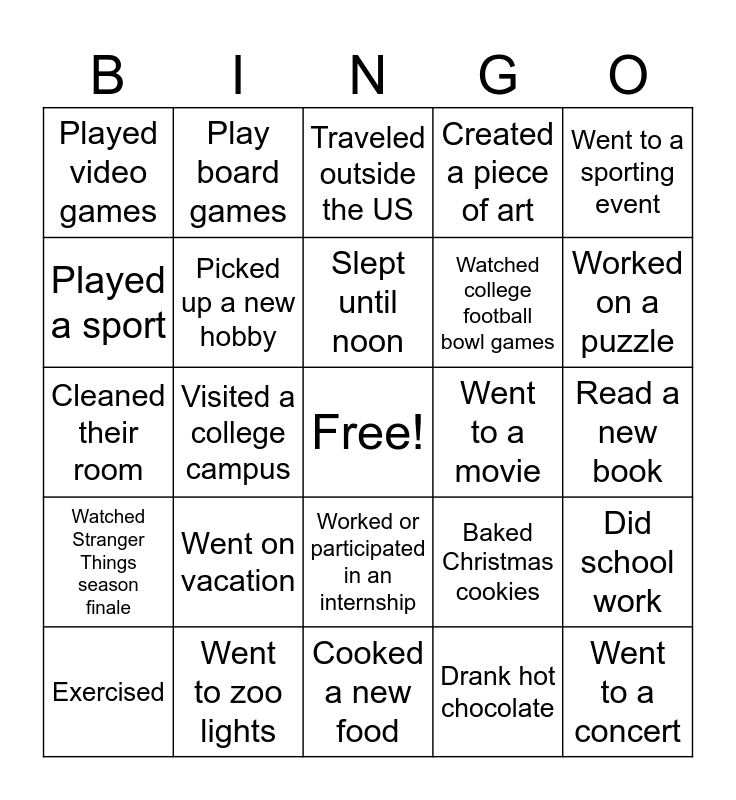 | B | I | N | G | O |
|---|---|---|---|---|
| Played video games | Play board games | Traveled outside the US | Created a piece of art | Went to a sporting event |
| Played a sport | Picked up a new hobby | Slept until noon | Watched college football bowl games | Worked on a puzzle |
| Cleaned their room | Visited a college campus | Free! | Went to a movie | Read a new book |
| Watched Stranger Things season finale | Went on vacation | Worked or participated in an internship | Baked Christmas cookies | Did school work |
| Exercised | Went to zoo lights | Cooked a new food | Drank hot chocolate | Went to a concert |